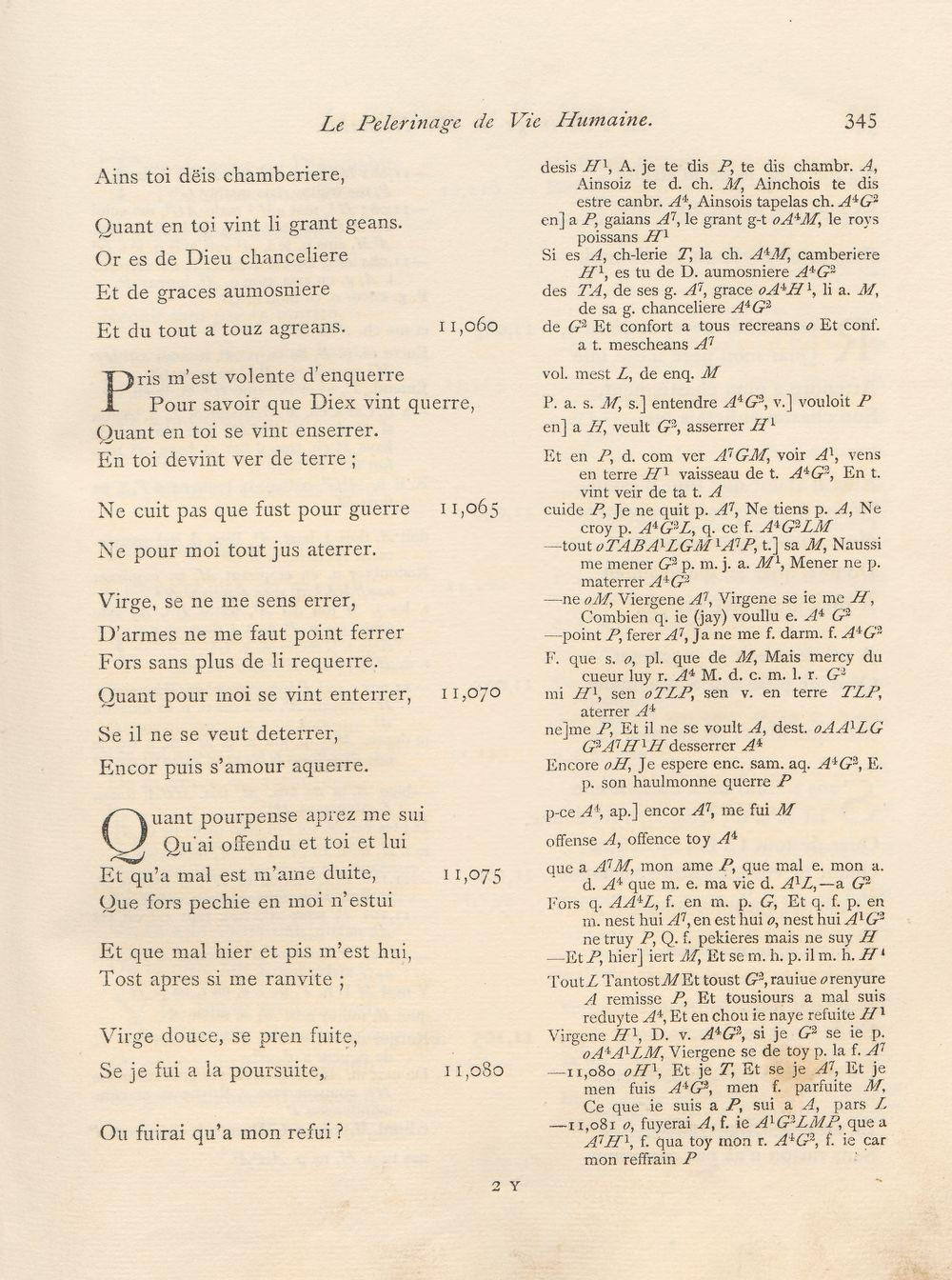 Le Pelerinage de Vie Humaine. 345

Ains toi dëis chamberiere,

Quant en toi vint li grant geans.
Or es de Dieu chanceliere
Et de graces aumosniere
Et du tout a touz agreans. 11,060

Pris m'est volente d'enquerre
Pour savoir que Diex vint querre,
Quant en toi se vint enserrer.
En toi devint ver de terre ;

Ne cuit pas que fust pour guerre 11,065
Ne pour moi tout jus aterrer.

Virge, se ne me sens errer,
D'armes ne me faut point ferrer
Fors sans plus de li requerre.
Quant pour moi se vint enterrer, 11,070
Se il ne se veut deterrer,
Encor puis s'amour aquerre.

Quant pourpense aprez me sui
Qu'ai offendu et toi et lui
Et qu'a mal est m'ame duite, 11,075
Que fors pechie en moi n'estui

Et que mal hier et pis m'est hui,
Tost apres si me ranvite ;

Virge douce, se pren fuite,
Se je fui a la poursuite, 11,080

Ou fuirai qu'a mon refui ?

desis $H^1$, A. je te dis $P$, te dis chambr. $A$, Ainsoiz te d. ch. $M$, Ainchois te dis estre canbr. $A^4$, Ainsois tapelas ch. $A^4G^2$
en] a $P$, gaians $A^7$, le grant g-t $oA^4M$, le roys poissans $H^1$
Si es $A$, ch-lerie $T$, la ch. $A^4M$, camberiere $H^1$, es tu de D. aumosniere $A^4G^2$
des $TA$, de ses g. $A^7$, grace $oA^4H^1$, li a. $M$, de sa g. chanceliere $A^4G^2$
de $G^2$ Et confort a tous recreans $o$ Et conf. a t. mescheans $A^7$

vol. mest $L$, de enq. $M$
P. a. s. $M$, s.] entendre $A^4G^2$, v.] vouloit $P$
en] a $H$, veult $G^2$, asserrer $H^1$
Et en $P$, d. com ver $A^7GM$, voir $A^1$, vens en terre $H^1$ vaisseau de t. $A^4G^2$, En t. vint veir de ta t. $A$
cuide $P$, Je ne quit p. $A^7$, Ne tiens p. $A$, Ne croy p. $A^4G^2L$, q. ce f. $A^4G^2LM$
—tout $oTABA^1LGM^1A^7P$, t.] sa $M$, Naussi me mener $G^2$ p. m. j. a. $M^1$, Mener ne p. materrer $A^4G^2$
—ne $oM$, Viergene $A^7$, Virgene se ie me $H$, Combien q. ie (jay) voullu e. $A^4$ $G^2$
—point $P$, ferer $A^7$, Ja ne me f. darm. f. $A^4G^2$
F. que s. $o$, pl. que de $M$, Mais mercy du cueur luy r. $A^4$ M. d. c. m. l. r. $G^2$
mi $H^1$, sen $oTLP$, sen v. en terre $TLP$, aterrer $A^4$
ne]me $P$, Et il ne se voult $A$, dest. $oAA^1LG$ $G^2A^7H^1H$ desserrer $A^4$
Encore $oH$, Je espere enc. sam. aq. $A^4G^2$, E. p. son haulmonne querre $P$
p-ce $A^4$, ap.] encor $A^7$, me fui $M$
offense $A$, offence toy $A^4$
que a $A^7M$, mon ame $P$, que mal e. mon a. d. $A^4$ que m. e. ma vie d. $A^1L$,—a $G^2$
Fors q. $AA^4L$, f. en m. p. $G$, Et q. f. p. en m. nest hui $A^7$, en est hui $o$, nest hui $A^1G^2$ ne truy $P$, Q. f. pekieres mais ne suy $H$
—Et $P$, hier] iert $M$, Et se m. h. p. il m. h. $H^1$
Tout $L$ Tantost $M$ Et toust $G^2$, rauiue $o$ renyure $A$ remisse $P$, Et tousiours a mal suis reduyte $A^4$, Et en chou ie naye refuite $H^1$
Virgene $H^1$, D. v. $A^4G^2$, si je $G^2$ se ie p. $oA^4A^1LM$, Viergene se de toy p. la f. $A^7$
—11,080 $oH^1$, Et je $T$, Et se je $A^7$, Et je men fuis $A^4G^2$, men f. parfuite $M$, Ce que ie suis a $P$, sui a $A$, pars $L$
—11,081 $o$, fuyerai $A$, f. ie $A^1G^2LMP$, que a $A^7H^1$, f. qua toy mon r. $A^4G^2$, f. ie car mon reffrain $P$

2 Y